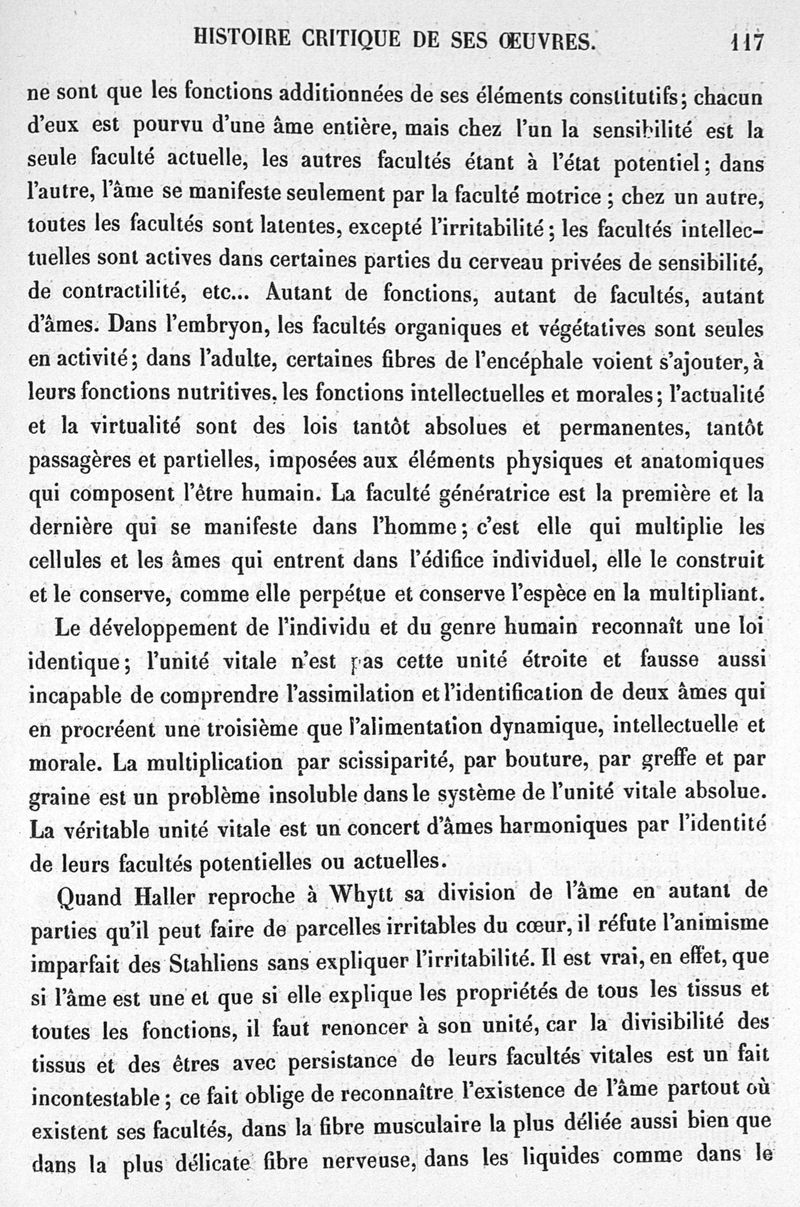 HISTOIRE CRITIQUE DE SES ŒUVRES. 117

ne sont que les fonctions additionnées de ses éléments constitutifs; chacun d'eux est pourvu d'une âme entière, mais chez l'un la sensibilité est la seule faculté actuelle, les autres facultés étant à l'état potentiel; dans l'autre, l'âme se manifeste seulement par la faculté motrice ; chez un autre, toutes les facultés sont latentes, excepté l'irritabilité; les facultés intellectuelles sont actives dans certaines parties du cerveau privées de sensibilité, de contractilité, etc... Autant de fonctions, autant de facultés, autant d'âmes. Dans l'embryon, les facultés organiques et végétatives sont seules en activité; dans l'adulte, certaines fibres de l'encéphale voient s'ajouter, à leurs fonctions nutritives, les fonctions intellectuelles et morales; l'actualité et la virtualité sont des lois tantôt absolues et permanentes, tantôt passagères et partielles, imposées aux éléments physiques et anatomiques qui composent l'être humain. La faculté génératrice est la première et la dernière qui se manifeste dans l'homme; c'est elle qui multiplie les cellules et les âmes qui entrent dans l'édifice individuel, elle le construit et le conserve, comme elle perpétue et conserve l'espèce en la multipliant.

Le développement de l'individu et du genre humain reconnaît une loi identique; l'unité vitale n'est pas cette unité étroite et fausse aussi incapable de comprendre l'assimilation et l'identification de deux âmes qui en procréent une troisième que l'alimentation dynamique, intellectuelle et morale. La multiplication par scissiparité, par bouture, par greffe et par graine est un problème insoluble dans le système de l'unité vitale absolue. La véritable unité vitale est un concert d'âmes harmoniques par l'identité de leurs facultés potentielles ou actuelles.

Quand Haller reproche à Whytt sa division de l'âme en autant de parties qu'il peut faire de parcelles irritables du cœur, il réfute l'animisme imparfait des Stahliens sans expliquer l'irritabilité. Il est vrai, en effet, que si l'âme est une et que si elle explique les propriétés de tous les tissus et toutes les fonctions, il faut renoncer à son unité, car la divisibilité des tissus et des êtres avec persistance de leurs facultés vitales est un fait incontestable; ce fait oblige de reconnaître l'existence de l'âme partout où existent ses facultés, dans la fibre musculaire la plus déliée aussi bien que dans la plus délicate fibre nerveuse, dans les liquides comme dans le